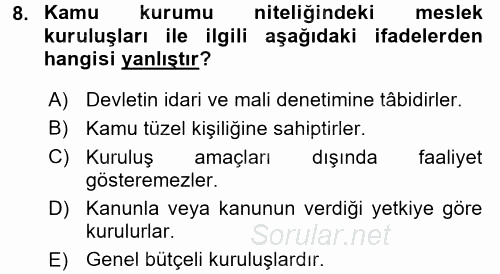 8. Kamu kurumu niteliğindeki meslek kuruluşları ile ilgili aşağıdaki ifadelerden hangisi yanlıştır?

A) Devletin idari ve mali denetimine tâbidirler.

B) Kamu tüzel kişiliğine sahiptirler.

C) Kuruluş amaçları dışında faaliyet gösteremezler.

D) Kanunla veya kanunun verdiği yetkiye göre kurulurlar.

Sorular.net

E) Genel bütçeli kuruluşlardır.